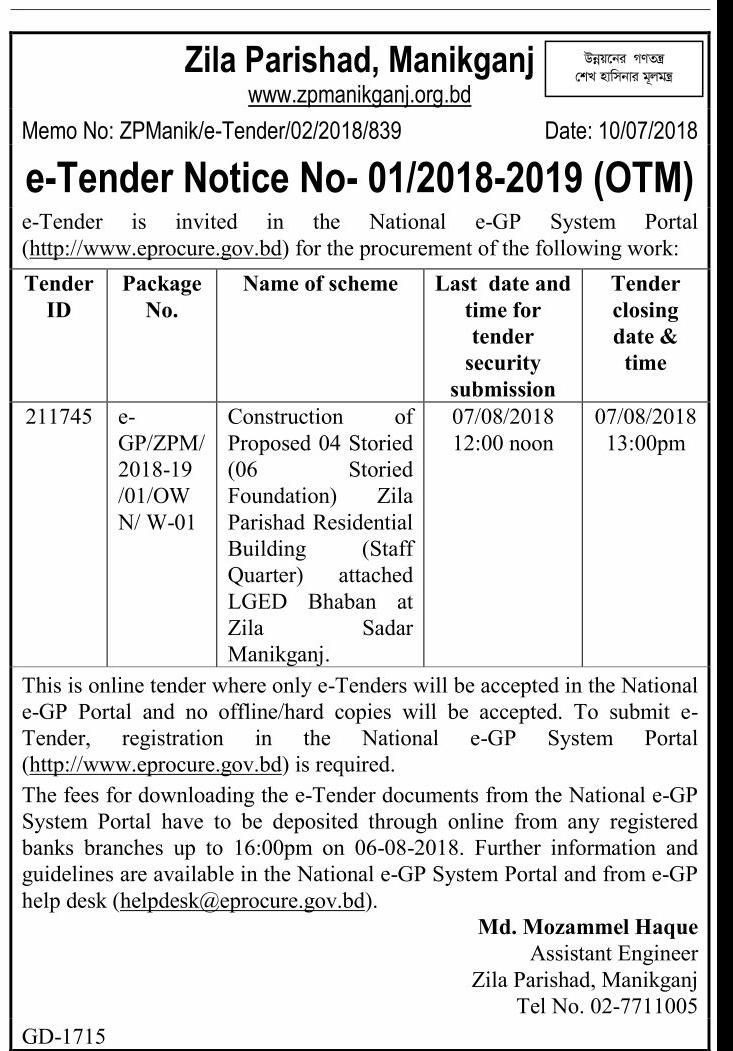 Zila Parishad, Manikganj
www.zpmanikganj.org.bd

উন্নয়নের গণতন্ত্র
শেখ হাসিনার মূলমন্ত্র

Memo No: ZPManik/e-Tender/02/2018/839 Date: 10/07/2018

e-Tender Notice No- 01/2018-2019 (OTM)

e-Tender is invited in the National e-GP System Portal (http://www.eprocure.gov.bd) for the procurement of the following work:

| Tender ID | Package No. | Name of scheme | Last date and time for tender security submission | Tender closing date & time |
|---|---|---|---|---|
| 211745 | e-GP/ZPM/2018-19/01/OWN/ W-01 | Construction of Proposed 04 Storied (06 Storied Foundation) Zila Parishad Residential Building (Staff Quarter) attached LGED Bhaban at Zila Sadar Manikganj. | 07/08/2018 12:00 noon | 07/08/2018 13:00pm |

This is online tender where only e-Tenders will be accepted in the National e-GP Portal and no offline/hard copies will be accepted. To submit e-Tender, registration in the National e-GP System Portal (http://www.eprocure.gov.bd) is required.

The fees for downloading the e-Tender documents from the National e-GP System Portal have to be deposited through online from any registered banks branches up to 16:00pm on 06-08-2018. Further information and guidelines are available in the National e-GP System Portal and from e-GP help desk (helpdesk@eprocure.gov.bd).

Md. Mozammel Haque
Assistant Engineer
Zila Parishad, Manikganj
Tel No. 02-7711005

GD-1715